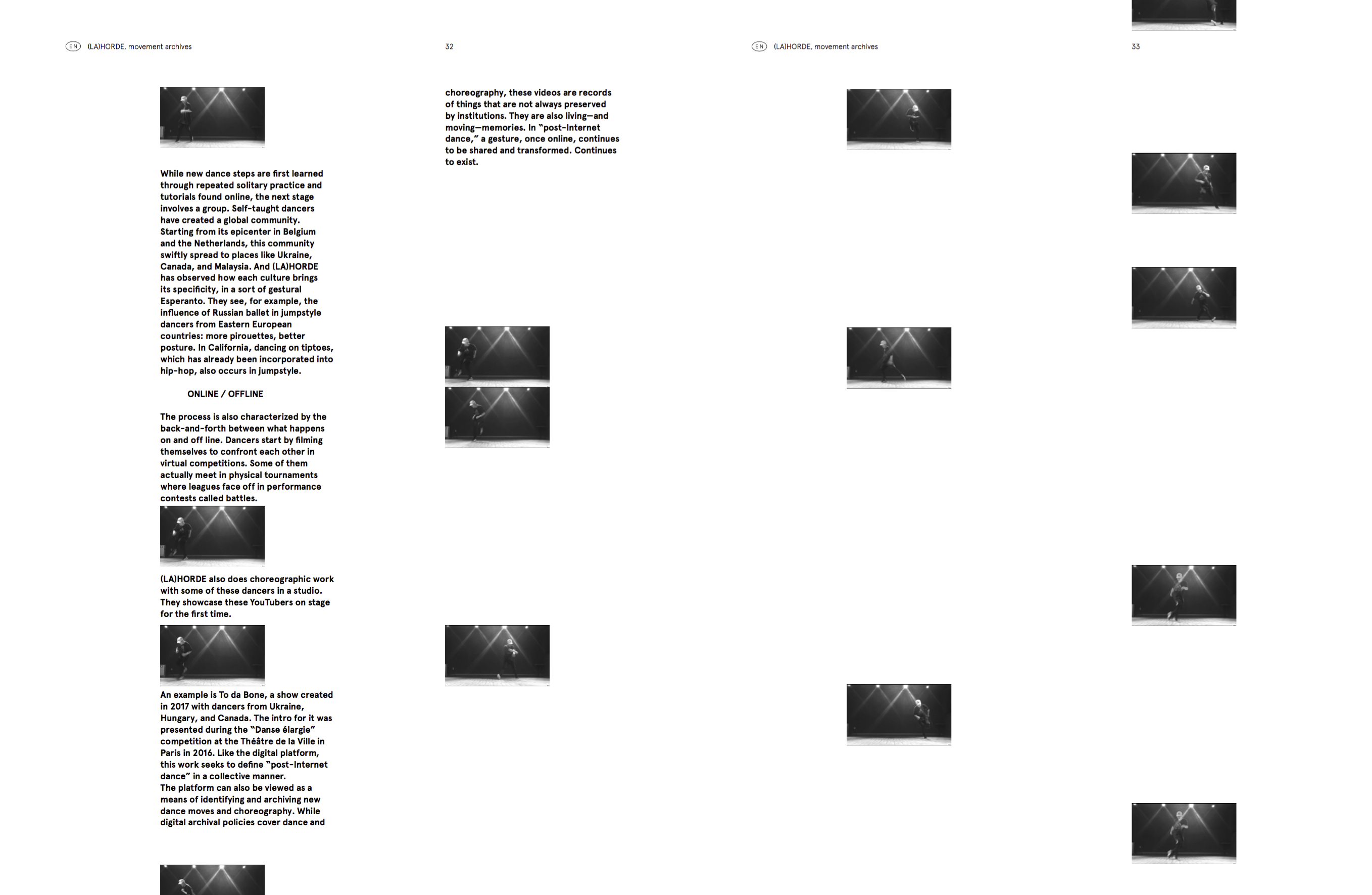 EN (LA)HORDE, movement archives

32

While new dance steps are first learned through repeated solitary practice and tutorials found online, the next stage involves a group. Self-taught dancers have created a global community. Starting from its epicenter in Belgium and the Netherlands, this community swiftly spread to places like Ukraine, Canada, and Malaysia. And (LA)HORDE has observed how each culture brings its specificity, in a sort of gestural Esperanto. They see, for example, the influence of Russian ballet in jumpstyle dancers from Eastern European countries: more pirouettes, better posture. In California, dancing on tiptoes, which has already been incorporated into hip-hop, also occurs in jumpstyle.

ONLINE / OFFLINE

The process is also characterized by the back-and-forth between what happens on and off line. Dancers start by filming themselves to confront each other in virtual competitions. Some of them actually meet in physical tournaments where leagues face off in performance contests called battles.

(LA)HORDE also does choreographic work with some of these dancers in a studio. They showcase these YouTubers on stage for the first time.

An example is To da Bone, a show created in 2017 with dancers from Ukraine, Hungary, and Canada. The intro for it was presented during the "Danse élargie" competition at the Théâtre de la Ville in Paris in 2016. Like the digital platform, this work seeks to define "post-Internet dance" in a collective manner.
The platform can also be viewed as a means of identifying and archiving new dance moves and choreography. While digital archival policies cover dance and

choreography, these videos are records of things that are not always preserved by institutions. They are also living—and moving—memories. In "post-Internet dance," a gesture, once online, continues to be shared and transformed. Continues to exist.

EN (LA)HORDE, movement archives

33